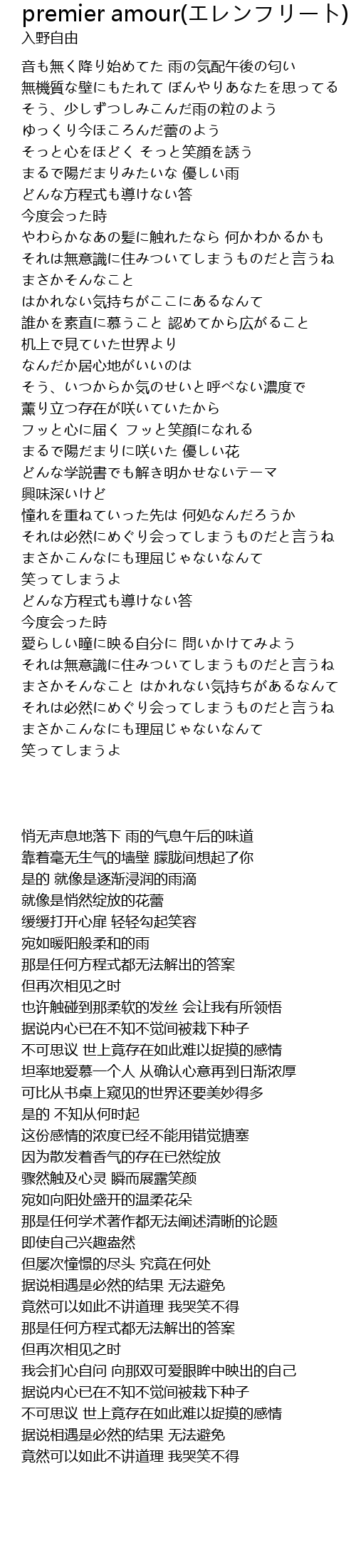 premier amour(エレンフリート)
入野自由

音も無く降り始めてた 雨の気配午後の匂い
無機質な壁にもたれて ぼんやりあなたを思ってる
そう、少しずつしみこんだ雨の粒のよう
ゆっくり今ほころんだ蕾のよう
そっと心をほどく そっと笑顔を誘う
まるで陽だまりみたいな 優しい雨
どんな方程式も導けない答
今度会った時
やわらかなあの髪に触れたなら 何かわかるかも
それは無意識に住みついてしまうものだと言うね
まさかそんなこと
はかれない気持ちがここにあるなんて
誰かを素直に慕うこと 認めてから広がること
机上で見ていた世界より
なんだか居心地がいいのは
そう、いつからか気のせいと呼べない濃度で
薫り立つ存在が咲いていたから
フッと心に届く フッと笑顔になれる
まるで陽だまりに咲いた 優しい花
どんな学説書でも解き明かせないテーマ
興味深いけど
憧れを重ねていった先は 何処なんだろうか
それは必然にめぐり会ってしまうものだと言うね
まさかこんなにも理屈じゃないなんて
笑ってしまうよ
どんな方程式も導けない答
今度会った時
愛らしい瞳に映る自分に 問いかけてみよう
それは無意識に住みついてしまうものだと言うね
まさかそんなこと はかれない気持ちがあるなんて
それは必然にめぐり会ってしまうものだと言うね
まさかこんなにも理屈じゃないなんて
笑ってしまうよ

悄无声息地落下 雨的气息午后的味道
靠着毫无生气的墙壁 朦胧间想起了你
是的 就像是逐渐浸润的雨滴
就像是悄然绽放的花蕾
缓缓打开心扉 轻轻勾起笑容
宛如暖阳般柔和的雨
那是任何方程式都无法解出的答案
但再次相见之时
也许触碰到那柔软的发丝 会让我有所领悟
据说内心已在不知不觉间被栽下种子
不可思议 世上竟存在如此难以捉摸的感情
坦率地爱慕一个人 从确认心意再到日渐浓厚
可比从书桌上窥见的世界还要美妙得多
是的 不知从何时起
这份感情的浓度已经不能用错觉搪塞
因为散发着香气的存在已然绽放
骤然触及心灵 瞬而展露笑颜
宛如向阳处盛开的温柔花朵
那是任何学术著作都无法阐述清晰的论题
即使自己兴趣盎然
但屡次憧憬的尽头 究竟在何处
据说相遇是必然的结果 无法避免
竟然可以如此不讲道理 我哭笑不得
那是任何方程式都无法解出的答案
但再次相见之时
我会扪心自问 向那双可爱眼眸中映出的自己
据说内心已在不知不觉间被栽下种子
不可思议 世上竟存在如此难以捉摸的感情
据说相遇是必然的结果 无法避免
竟然可以如此不讲道理 我哭笑不得